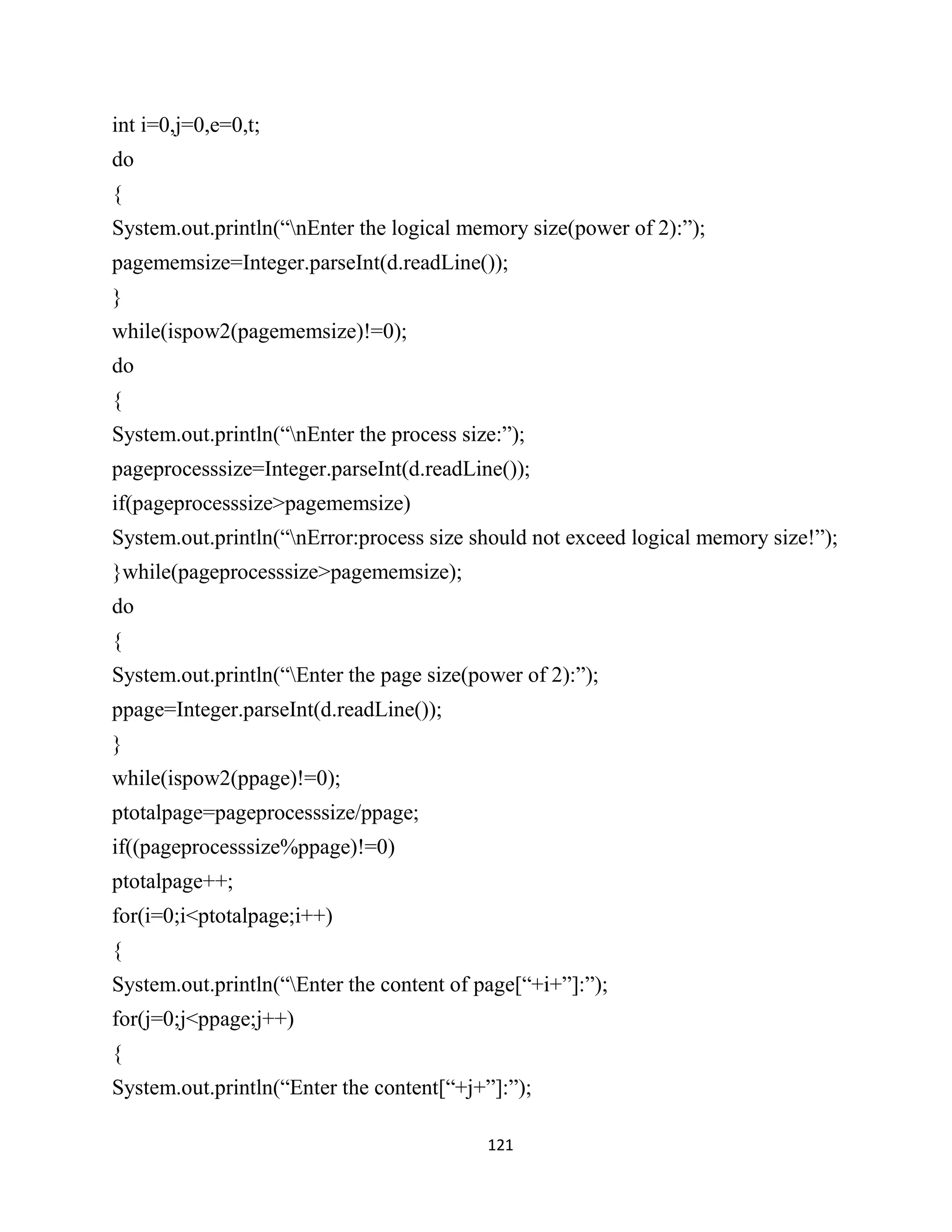 int i=0,j=0,e=0,t;
do
{
System.out.println(“\nEnter the logical memory size(power of 2):”);
pagememsize=Integer.parseInt(d.readLine());
}
while(ispow2(pagememsize)!=0);
do
{
System.out.println(“\nEnter the process size:”);
pageprocesssize=Integer.parseInt(d.readLine());
if(pageprocesssize>pagememsize)
System.out.println(“\nError:process size should not exceed logical memory size!”);
}while(pageprocesssize>pagememsize);
do
{
System.out.println(“\Enter the page size(power of 2):”);
ppage=Integer.parseInt(d.readLine());
}
while(ispow2(ppage)!=0);
ptotalpage=pageprocesssize/ppage;
if((pageprocesssize%ppage)!=0)
ptotalpage++;
for(i=0;i<ptotalpage;i++)
{
System.out.println(“\Enter the content of page[“+i+”]:”);
for(j=0;j<ppage;j++)
{
System.out.println(“Enter the content[“+j+”]:”);

121